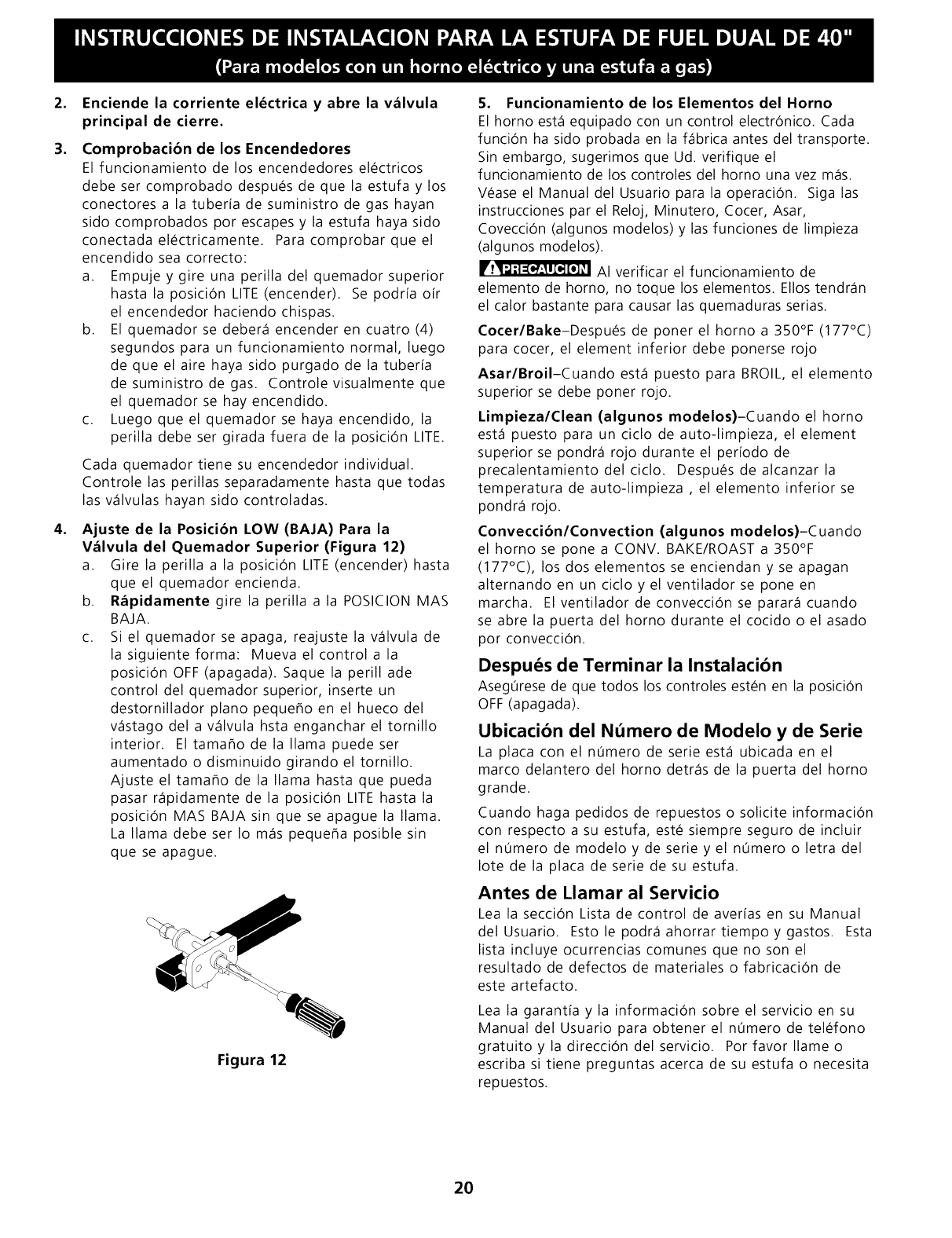 INSTRUCCIONES DE INSTALACION PARA LA ESTUFA DE FUEL DUAL DE 40"
(Para modelos con un horno eléctrico y una estufa a gas)

2. Enciende la corriente eléctrica y abre la válvula principal de cierre.

3. Comprobación de los Encendedores
El funcionamiento de los encendedores eléctricos debe ser comprobado después de que la estufa y los conectores a la tubería de suministro de gas hayan sido comprobados por escapes y la estufa haya sido conectada eléctricamente. Para comprobar que el encendido sea correcto:
a. Empuje y gire una perilla del quemador superior hasta la posición LITE (encender). Se podría oír el encendedor haciendo chispas.
b. El quemador se deberá encender en cuatro (4) segundos para un funcionamiento normal, luego de que el aire haya sido purgado de la tubería de suministro de gas. Controle visualmente que el quemador se hay encendido.
c. Luego que el quemador se haya encendido, la perilla debe ser girada fuera de la posición LITE.

Cada quemador tiene su encendedor individual. Controle las perillas separadamente hasta que todas las válvulas hayan sido controladas.

4. Ajuste de la Posición LOW (BAJA) Para la Válvula del Quemador Superior (Figura 12)
a. Gire la perilla a la posición LITE (encender) hasta que el quemador encienda.
b. Rápidamente gire la perilla a la POSICION MAS BAJA.
c. Si el quemador se apaga, reajuste la válvula de la siguiente forma: Mueva el control a la posición OFF (apagada). Saque la perill ade control del quemador superior, inserte un destornillador plano pequeño en el hueco del vástago del a válvula hsta enganchar el tornillo interior. El tamaño de la llama puede ser aumentado o disminuido girando el tornillo. Ajuste el tamaño de la llama hasta que pueda pasar rápidamente de la posición LITE hasta la posición MAS BAJA sin que se apague la llama. La llama debe ser lo más pequeña posible sin que se apague.

Figura 12

5. Funcionamiento de los Elementos del Horno
El horno está equipado con un control electrónico. Cada función ha sido probada en la fábrica antes del transporte. Sin embargo, sugerimos que Ud. verifique el funcionamiento de los controles del horno una vez más. Véase el Manual del Usuario para la operación. Siga las instrucciones par el Reloj, Minutero, Cocer, Asar, Covección (algunos modelos) y las funciones de limpieza (algunos modelos).

PRECAUCION Al verificar el funcionamiento de elemento de horno, no toque los elementos. Ellos tendrán el calor bastante para causar las quemaduras serias.

Cocer/Bake–Después de poner el horno a 350°F (177°C) para cocer, el element inferior debe ponerse rojo

Asar/Broil–Cuando está puesto para BROIL, el elemento superior se debe poner rojo.

Limpieza/Clean (algunos modelos)–Cuando el horno está puesto para un ciclo de auto-limpieza, el element superior se pondrá rojo durante el período de precalentamiento del ciclo. Después de alcanzar la temperatura de auto-limpieza , el elemento inferior se pondrá rojo.

Convección/Convection (algunos modelos)–Cuando el horno se pone a CONV. BAKE/ROAST a 350°F (177°C), los dos elementos se enciendan y se apagan alternando en un ciclo y el ventilador se pone en marcha. El ventilador de convección se parará cuando se abre la puerta del horno durante el cocido o el asado por convección.

Después de Terminar la Instalación
Asegúrese de que todos los controles estén en la posición OFF (apagada).

Ubicación del Número de Modelo y de Serie
La placa con el número de serie está ubicada en el marco delantero del horno detrás de la puerta del horno grande.

Cuando haga pedidos de repuestos o solicite información con respecto a su estufa, esté siempre seguro de incluir el número de modelo y de serie y el número o letra del lote de la placa de serie de su estufa.

Antes de Llamar al Servicio
Lea la sección Lista de control de averías en su Manual del Usuario. Esto le podrá ahorrar tiempo y gastos. Esta lista incluye ocurrencias comunes que no son el resultado de defectos de materiales o fabricación de este artefacto.

Lea la garantía y la información sobre el servicio en su Manual del Usuario para obtener el número de teléfono gratuito y la dirección del servicio. Por favor llame o escriba si tiene preguntas acerca de su estufa o necesita repuestos.

20